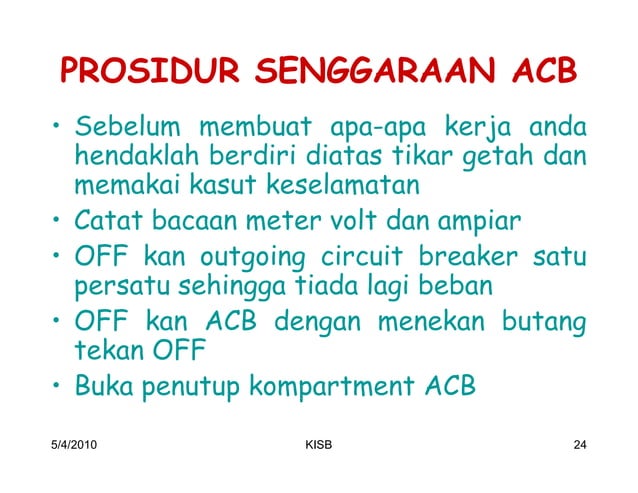 PROSIDUR SENGGARAAN ACB

• Sebelum membuat apa-apa kerja anda hendaklah berdiri diatas tikar getah dan memakai kasut keselamatan
• Catat bacaan meter volt dan ampiar
• OFF kan outgoing circuit breaker satu persatu sehingga tiada lagi beban
• OFF kan ACB dengan menekan butang tekan OFF
• Buka penutup kompartment ACB

5/4/2010 KISB 24